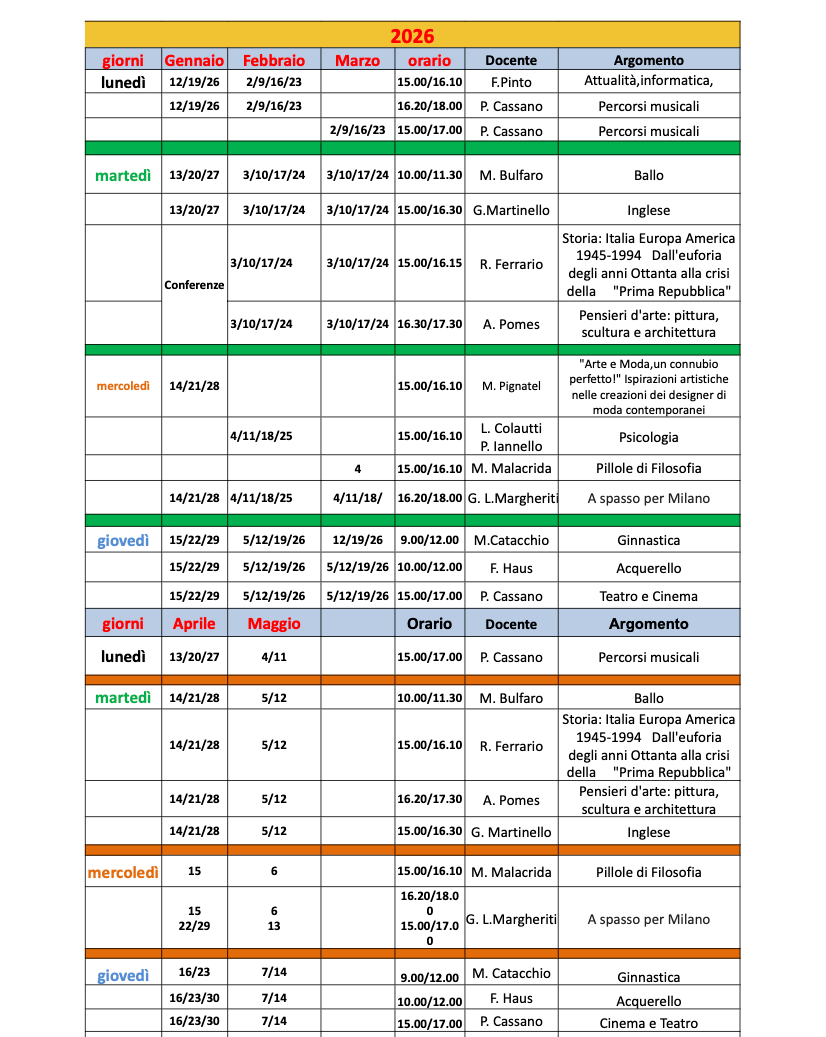 2026

| giorni | Gennaio | Febbraio | Marzo | orario | Docente | Argomento |
|---|---|---|---|---|---|---|
| lunedì | 12/19/26 | 2/9/16/23 | | 15.00/16.10 | F.Pinto | Attualità,informatica, |
| | 12/19/26 | 2/9/16/23 | | 16.20/18.00 | P. Cassano | Percorsi musicali |
| | | | 2/9/16/23 | 15.00/17.00 | P. Cassano | Percorsi musicali |
| martedì | 13/20/27 | 3/10/17/24 | 3/10/17/24 | 10.00/11.30 | M. Bulfaro | Ballo |
| | 13/20/27 | 3/10/17/24 | 3/10/17/24 | 15.00/16.30 | G.Martinello | Inglese |
| | Conferenze | 3/10/17/24 | 3/10/17/24 | 15.00/16.15 | R. Ferrario | Storia: Italia Europa America 1945-1994 Dall'euforia degli anni Ottanta alla crisi della "Prima Repubblica" |
| | | 3/10/17/24 | 3/10/17/24 | 16.30/17.30 | A. Pomes | Pensieri d'arte: pittura, scultura e architettura |
| mercoledì | 14/21/28 | | | 15.00/16.10 | M. Pignatel | "Arte e Moda,un connubio perfetto!" Ispirazioni artistiche nelle creazioni dei designer di moda contemporanei |
| | | 4/11/18/25 | | 15.00/16.10 | L. Colautti P. Iannello | Psicologia |
| | | | 4 | 15.00/16.10 | M. Malacrida | Pillole di Filosofia |
| | 14/21/28 | 4/11/18/25 | 4/11/18/ | 16.20/18.00 | G. L.Margheriti | A spasso per Milano |
| giovedì | 15/22/29 | 5/12/19/26 | 12/19/26 | 9.00/12.00 | M.Catacchio | Ginnastica |
| | 15/22/29 | 5/12/19/26 | 5/12/19/26 | 10.00/12.00 | F. Haus | Acquerello |
| | 15/22/29 | 5/12/19/26 | 5/12/19/26 | 15.00/17.00 | P. Cassano | Teatro e Cinema |
| giorni | Aprile | Maggio | | Orario | Docente | Argomento |
| lunedì | 13/20/27 | 4/11 | | 15.00/17.00 | P. Cassano | Percorsi musicali |
| martedì | 14/21/28 | 5/12 | | 10.00/11.30 | M. Bulfaro | Ballo |
| | 14/21/28 | 5/12 | | 15.00/16.10 | R. Ferrario | Storia: Italia Europa America 1945-1994 Dall'euforia degli anni Ottanta alla crisi della "Prima Repubblica" |
| | 14/21/28 | 5/12 | | 16.20/17.30 | A. Pomes | Pensieri d'arte: pittura, scultura e architettura |
| | 14/21/28 | 5/12 | | 15.00/16.30 | G. Martinello | Inglese |
| mercoledì | 15 | 6 | | 15.00/16.10 | M. Malacrida | Pillole di Filosofia |
| | 15 22/29 | 6 13 | | 16.20/18.00 15.00/17.00 | G. L.Margheriti | A spasso per Milano |
| giovedì | 16/23 | 7/14 | | 9.00/12.00 | M. Catacchio | Ginnastica |
| | 16/23/30 | 7/14 | | 10.00/12.00 | F. Haus | Acquerello |
| | 16/23/30 | 7/14 | | 15.00/17.00 | P. Cassano | Cinema e Teatro |